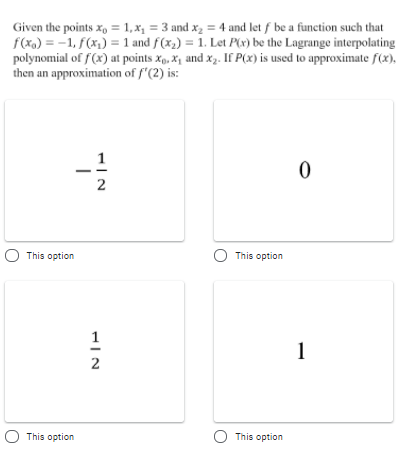 Given the points $x_0 = 1, x_1 = 3$ and $x_2 = 4$ and let $f$ be a function such that $f(x_0) = -1, f(x_1) = 1$ and $f(x_2) = 1$. Let $P(x)$ be the Lagrange interpolating polynomial of $f(x)$ at points $x_0, x_1$ and $x_2$. If $P(x)$ is used to approximate $f(x)$, then an approximation of $f'(2)$ is:

$-\frac{1}{2}$

This option

$0$

This option

$\frac{1}{2}$

This option

$1$

This option